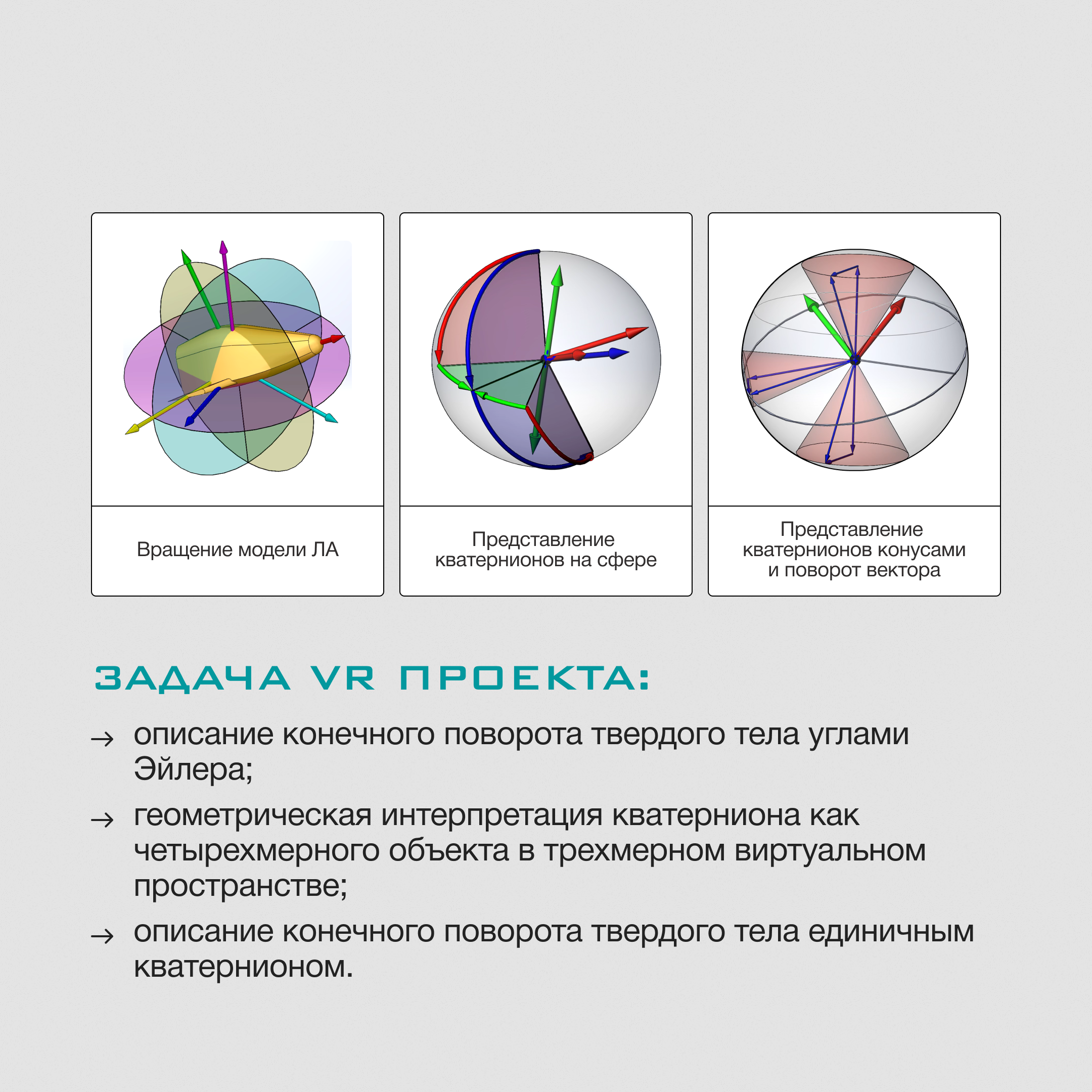 Вращение модели ЛА

Представление кватернионов на сфере

Представление кватернионов конусами и поворот вектора

ЗАДАЧА VR ПРОЕКТА:

→ описание конечного поворота твердого тела углами Эйлера;

→ геометрическая интерпретация кватерниона как четырехмерного объекта в трехмерном виртуальном пространстве;

→ описание конечного поворота твердого тела единичным кватернионом.